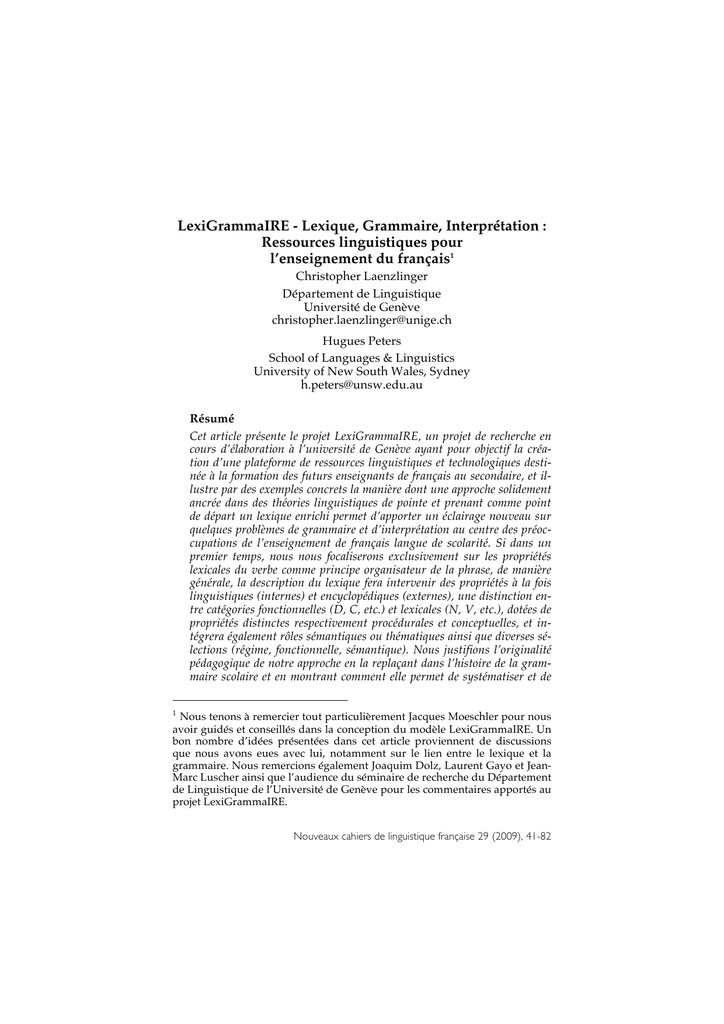 LexiGrammaIRE - Lexique, Grammaire, Interprétation : Ressources linguistiques pour l'enseignement du français$^1$

Christopher Laenzlinger

Département de Linguistique
Université de Genève
christopher.laenzlinger@unige.ch

Hugues Peters

School of Languages & Linguistics
University of New South Wales, Sydney
h.peters@unsw.edu.au

Résumé

Cet article présente le projet LexiGrammaIRE, un projet de recherche en cours d'élaboration à l'université de Genève ayant pour objectif la création d'une plateforme de ressources linguistiques et technologiques destinée à la formation des futurs enseignants de français au secondaire, et illustre par des exemples concrets la manière dont une approche solidement ancrée dans des théories linguistiques de pointe et prenant comme point de départ un lexique enrichi permet d'apporter un éclairage nouveau sur quelques problèmes de grammaire et d'interprétation au centre des préoccupations de l'enseignement de français langue de scolarité. Si dans un premier temps, nous nous focaliserons exclusivement sur les propriétés lexicales du verbe comme principe organisateur de la phrase, de manière générale, la description du lexique fera intervenir des propriétés à la fois linguistiques (internes) et encyclopédiques (externes), une distinction entre catégories fonctionnelles (D, C, etc.) et lexicales (N, V, etc.), dotées de propriétés distinctes respectivement procédurales et conceptuelles, et intégrera également rôles sémantiques ou thématiques ainsi que diverses sélections (régime, fonctionnelle, sémantique). Nous justifions l'originalité pédagogique de notre approche en la replaçant dans l'histoire de la grammaire scolaire et en montrant comment elle permet de systématiser et de

$^1$ Nous tenons à remercier tout particulièrement Jacques Moeschler pour nous avoir guidés et conseillés dans la conception du modèle LexiGrammaIRE. Un bon nombre d'idées présentées dans cet article proviennent de discussions que nous avons eues avec lui, notamment sur le lien entre le lexique et la grammaire. Nous remercions également Joaquim Dolz, Laurent Gayo et Jean-Marc Luscher ainsi que l'audience du séminaire de recherche du Département de Linguistique de l'Université de Genève pour les commentaires apportés au projet LexiGrammaIRE.

Nouveaux cahiers de linguistique française 29 (2009), 41-82